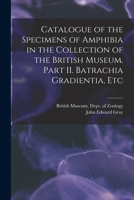 Catalogue of the Specimens of Amphibia in the Collection of the British Museum. Part II. Batrachia Gradientia, Etc

British Museum. Dept. of Zoology
John Edward Gray